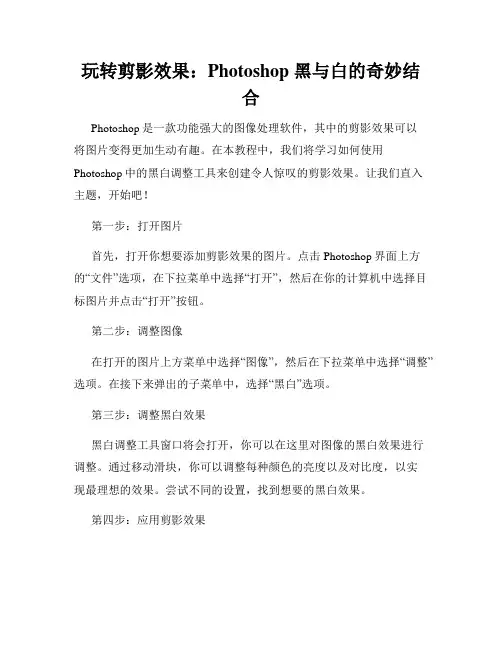 玩转剪影效果：Photoshop 黑与白的奇妙结合

Photoshop 是一款功能强大的图像处理软件，其中的剪影效果可以将图片变得更加生动有趣。在本教程中，我们将学习如何使用 Photoshop 中的黑白调整工具来创建令人惊叹的剪影效果。让我们直入主题，开始吧！

第一步：打开图片

首先，打开你想要添加剪影效果的图片。点击 Photoshop 界面上方的“文件”选项，在下拉菜单中选择“打开”，然后在你的计算机中选择目标图片并点击“打开”按钮。

第二步：调整图像

在打开的图片上方菜单中选择“图像”，然后在下拉菜单中选择“调整”选项。在接下来弹出的子菜单中，选择“黑白”选项。

第三步：调整黑白效果

黑白调整工具窗口将会打开，你可以在这里对图像的黑白效果进行调整。通过移动滑块，你可以调整每种颜色的亮度以及对比度，以实现最理想的效果。尝试不同的设置，找到想要的黑白效果。

第四步：应用剪影效果